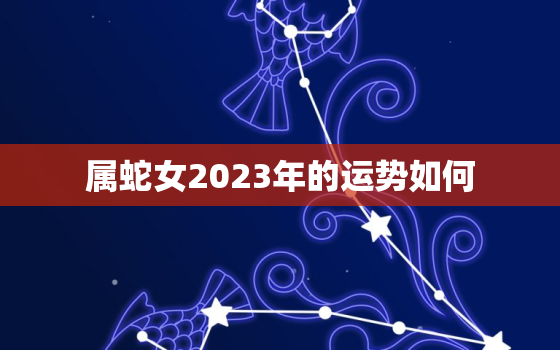 属蛇女2023年的运势如何